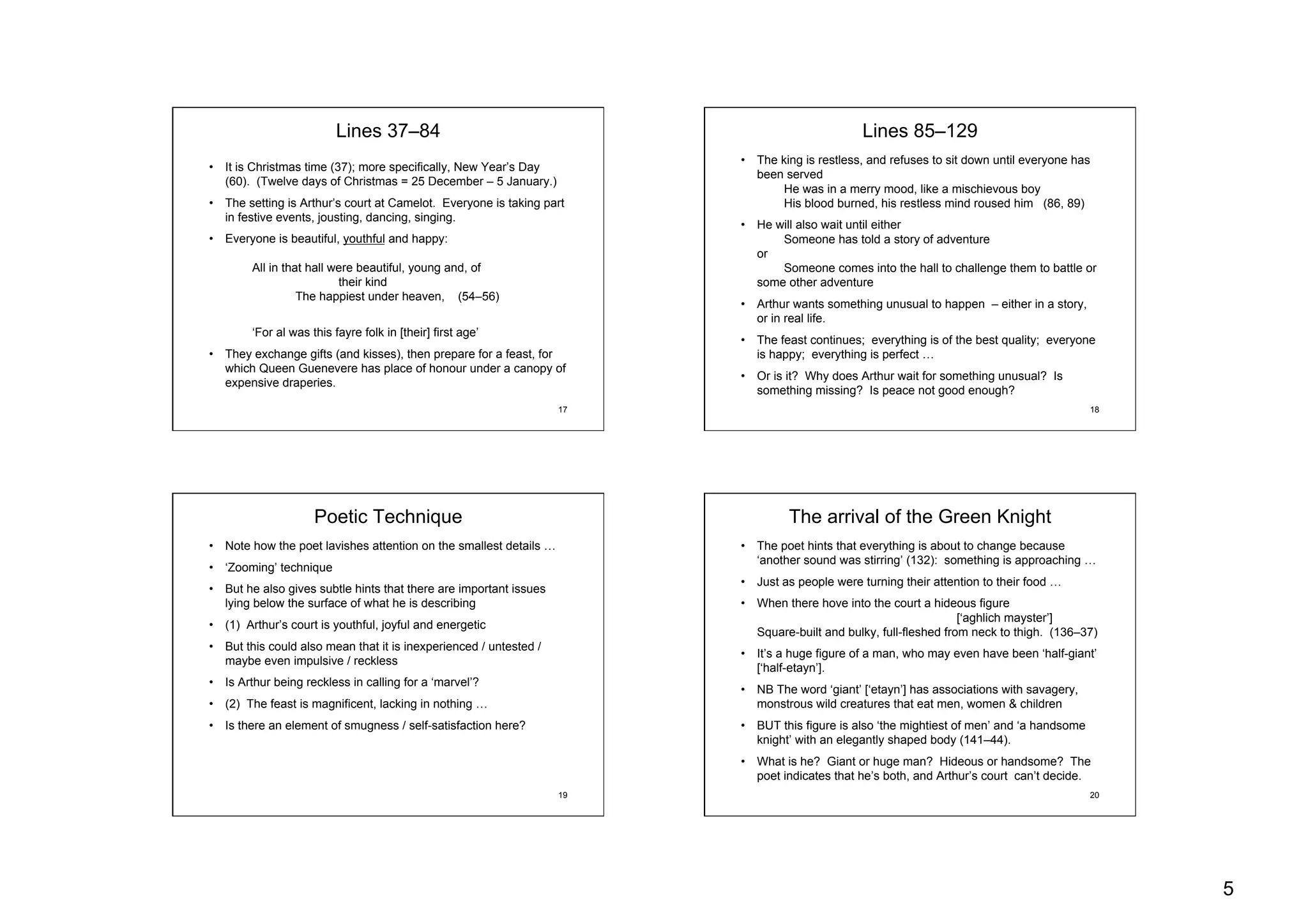 Lines 37–84

• It is Christmas time (37); more specifically, New Year's Day (60). (Twelve days of Christmas = 25 December – 5 January.)
• The setting is Arthur's court at Camelot. Everyone is taking part in festive events, jousting, dancing, singing.
• Everyone is beautiful, youthful and happy:

All in that hall were beautiful, young and, of their kind
The happiest under heaven, (54–56)

'For al was this fayre folk in [their] first age'

• They exchange gifts (and kisses), then prepare for a feast, for which Queen Guenevere has place of honour under a canopy of expensive draperies.

17

Lines 85–129

• The king is restless, and refuses to sit down until everyone has been served
He was in a merry mood, like a mischievous boy
His blood burned, his restless mind roused him (86, 89)
• He will also wait until either
Someone has told a story of adventure
or
Someone comes into the hall to challenge them to battle or some other adventure
• Arthur wants something unusual to happen – either in a story, or in real life.
• The feast continues; everything is of the best quality; everyone is happy; everything is perfect …
• Or is it? Why does Arthur wait for something unusual? Is something missing? Is peace not good enough?

18

Poetic Technique

• Note how the poet lavishes attention on the smallest details …
• 'Zooming' technique
• But he also gives subtle hints that there are important issues lying below the surface of what he is describing
• (1) Arthur's court is youthful, joyful and energetic
• But this could also mean that it is inexperienced / untested / maybe even impulsive / reckless
• Is Arthur being reckless in calling for a 'marvel'?
• (2) The feast is magnificent, lacking in nothing …
• Is there an element of smugness / self-satisfaction here?

19

The arrival of the Green Knight

• The poet hints that everything is about to change because 'another sound was stirring' (132): something is approaching …
• Just as people were turning their attention to their food …
• When there hove into the court a hideous figure
['aghlich mayster']
Square-built and bulky, full-fleshed from neck to thigh. (136–37)
• It's a huge figure of a man, who may even have been 'half-giant' ['half-etayn'].
• NB The word 'giant' ['etayn'] has associations with savagery, monstrous wild creatures that eat men, women & children
• BUT this figure is also 'the mightiest of men' and 'a handsome knight' with an elegantly shaped body (141–44).
• What is he? Giant or huge man? Hideous or handsome? The poet indicates that he's both, and Arthur's court can't decide.

20

5